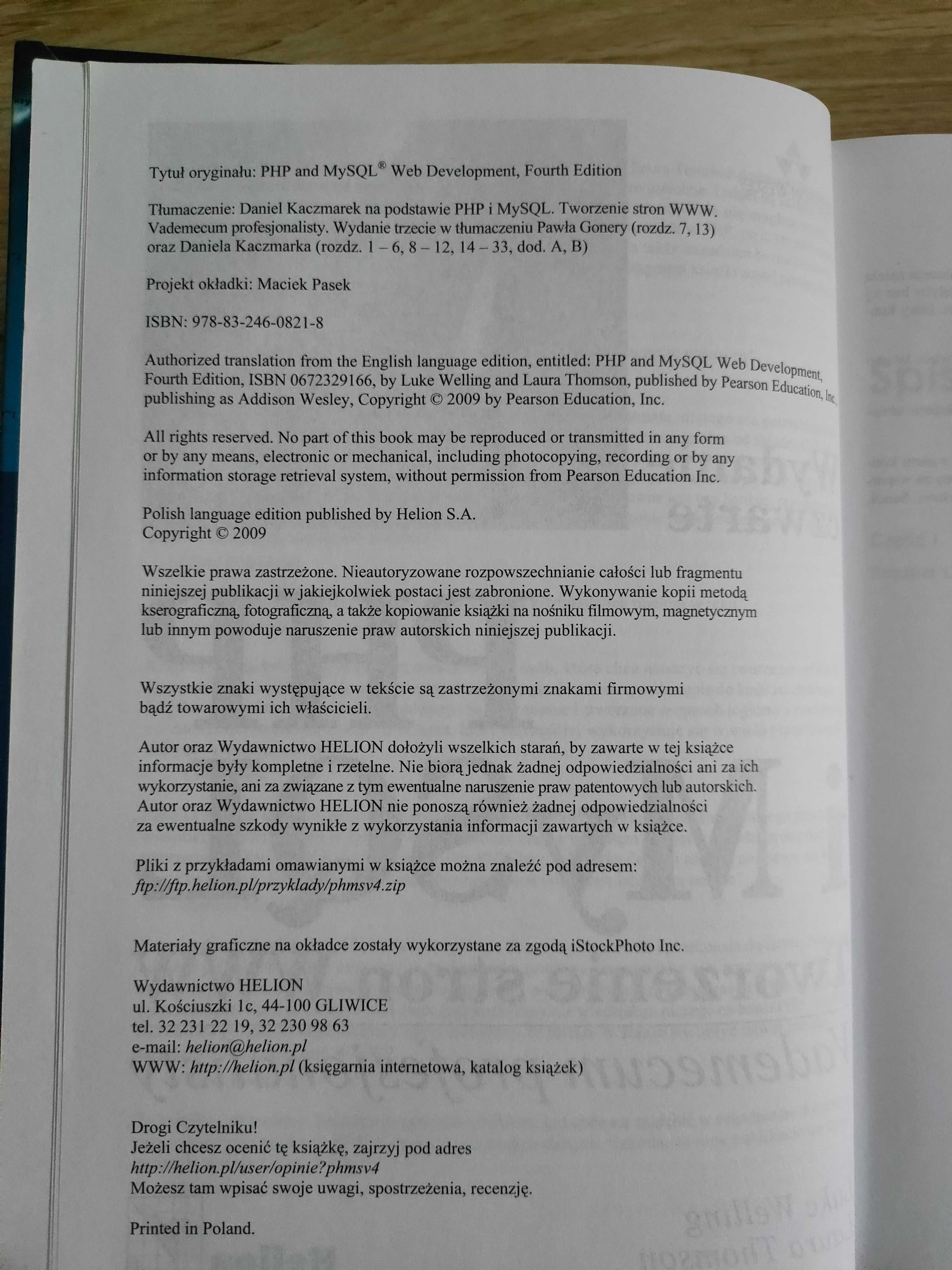 Tytuł oryginału: PHP and MySQL® Web Development, Fourth Edition

Tłumaczenie: Daniel Kaczmarek na podstawie PHP i MySQL. Tworzenie stron WWW. Vademecum profesjonalisty. Wydanie trzecie w tłumaczeniu Pawła Gonery (rozdz. 7, 13) oraz Daniela Kaczmarka (rozdz. 1 – 6, 8 – 12, 14 – 33, dod. A, B)

Projekt okładki: Maciek Pasek

ISBN: 978-83-246-0821-8

Authorized translation from the English language edition, entitled: PHP and MySQL Web Development, Fourth Edition, ISBN 0672329166, by Luke Welling and Laura Thomson, published by Pearson Education, Inc, publishing as Addison Wesley, Copyright © 2009 by Pearson Education, Inc.

All rights reserved. No part of this book may be reproduced or transmitted in any form or by any means, electronic or mechanical, including photocopying, recording or by any information storage retrieval system, without permission from Pearson Education Inc.

Polish language edition published by Helion S.A.
Copyright © 2009

Wszelkie prawa zastrzeżone. Nieautoryzowane rozpowszechnianie całości lub fragmentu niniejszej publikacji w jakiejkolwiek postaci jest zabronione. Wykonywanie kopii metodą kserograficzną, fotograficzną, a także kopiowanie książki na nośniku filmowym, magnetycznym lub innym powoduje naruszenie praw autorskich niniejszej publikacji.

Wszystkie znaki występujące w tekście są zastrzeżonymi znakami firmowymi bądź towarowymi ich właścicieli.

Autor oraz Wydawnictwo HELION dołożyli wszelkich starań, by zawarte w tej książce informacje były kompletne i rzetelne. Nie biorą jednak żadnej odpowiedzialności ani za ich wykorzystanie, ani za związane z tym ewentualne naruszenie praw patentowych lub autorskich. Autor oraz Wydawnictwo HELION nie ponoszą również żadnej odpowiedzialności za ewentualne szkody wynikłe z wykorzystania informacji zawartych w książce.

Pliki z przykładami omawianymi w książce można znaleźć pod adresem:
ftp://ftp.helion.pl/przyklady/phmsv4.zip

Materiały graficzne na okładce zostały wykorzystane za zgodą iStockPhoto Inc.

Wydawnictwo HELION
ul. Kościuszki 1c, 44-100 GLIWICE
tel. 32 231 22 19, 32 230 98 63
e-mail: helion@helion.pl
WWW: http://helion.pl (księgarnia internetowa, katalog książek)

Drogi Czytelniku!
Jeżeli chcesz ocenić tę książkę, zajrzyj pod adres
http://helion.pl/user/opinie?phmsv4
Możesz tam wpisać swoje uwagi, spostrzeżenia, recenzję.

Printed in Poland.